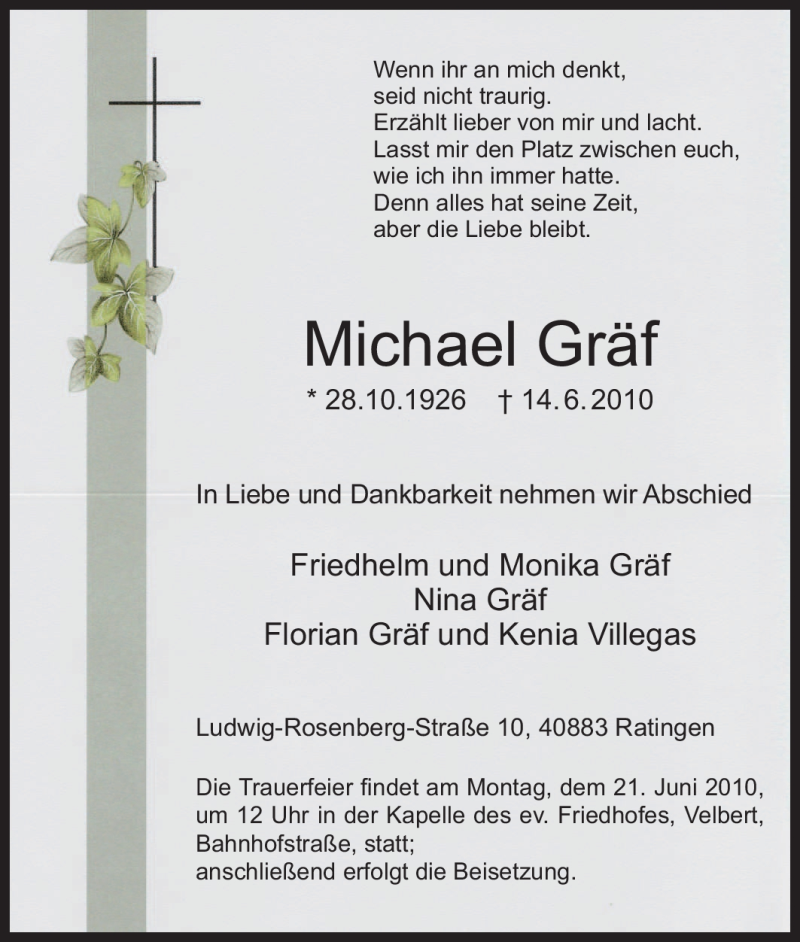 Wenn ihr an mich denkt,
seid nicht traurig.
Erzählt lieber von mir und lacht.
Lasst mir den Platz zwischen euch,
wie ich ihn immer hatte.
Denn alles hat seine Zeit,
aber die Liebe bleibt.

Michael Gräf

* 28.10.1926 † 14.6.2010

In Liebe und Dankbarkeit nehmen wir Abschied

Friedhelm und Monika Gräf
Nina Gräf
Florian Gräf und Kenia Villegas

Ludwig-Rosenberg-Straße 10, 40883 Ratingen

Die Trauerfeier findet am Montag, dem 21. Juni 2010, um 12 Uhr in der Kapelle des ev. Friedhofes, Velbert, Bahnhofstraße, statt;
anschließend erfolgt die Beisetzung.